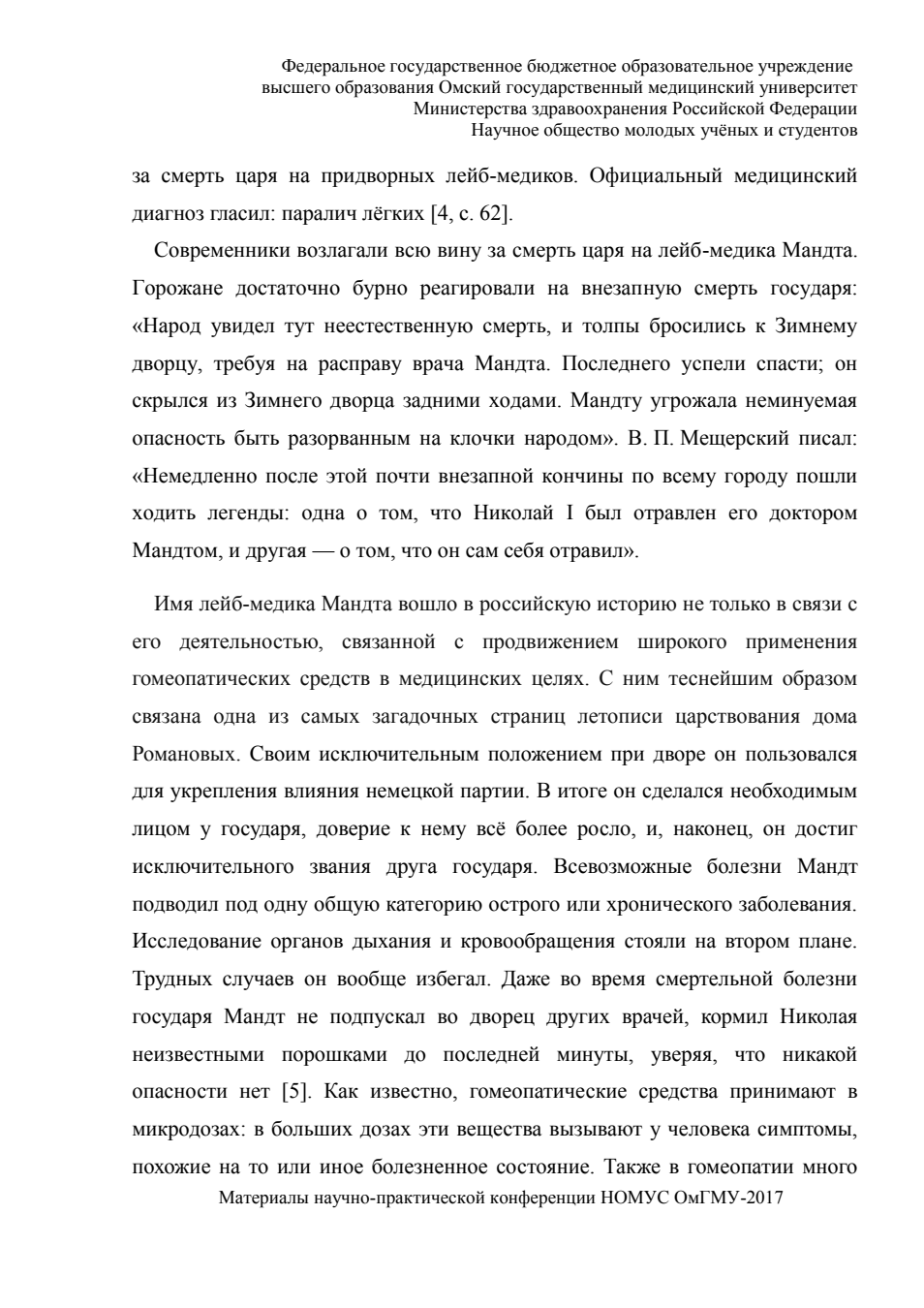 Федеральное государственное бюджетное образовательное учреждение высшего образования Омский государственный медицинский университет Министерства здравоохранения Российской Федерации Научное общество молодых учёных и студентов

за смерть царя на придворных лейб-медиков. Официальный медицинский диагноз гласил: паралич лёгких [4, с. 62].

Современники возлагали всю вину за смерть царя на лейб-медика Мандта. Горожане достаточно бурно реагировали на внезапную смерть государя: «Народ увидел тут неестественную смерть, и толпы бросились к Зимнему дворцу, требуя на расправу врача Мандта. Последнего успели спасти; он скрылся из Зимнего дворца задними ходами. Мандту угрожала неминуемая опасность быть разорванным на клочки народом». В. П. Мещерский писал: «Немедленно после этой почти внезапной кончины по всему городу пошли ходить легенды: одна о том, что Николай I был отравлен его доктором Мандтом, и другая — о том, что он сам себя отравил».

Имя лейб-медика Мандта вошло в российскую историю не только в связи с его деятельностью, связанной с продвижением широкого применения гомеопатических средств в медицинских целях. С ним теснейшим образом связана одна из самых загадочных страниц летописи царствования дома Романовых. Своим исключительным положением при дворе он пользовался для укрепления влияния немецкой партии. В итоге он сделался необходимым лицом у государя, доверие к нему всё более росло, и, наконец, он достиг исключительного звания друга государя. Всевозможные болезни Мандт подводил под одну общую категорию острого или хронического заболевания. Исследование органов дыхания и кровообращения стояли на втором плане. Трудных случаев он вообще избегал. Даже во время смертельной болезни государя Мандт не подпускал во дворец других врачей, кормил Николая неизвестными порошками до последней минуты, уверяя, что никакой опасности нет [5]. Как известно, гомеопатические средства принимают в микродозах: в больших дозах эти вещества вызывают у человека симптомы, похожие на то или иное болезненное состояние. Также в гомеопатии много

Материалы научно-практической конференции НОМУС ОмГМУ-2017